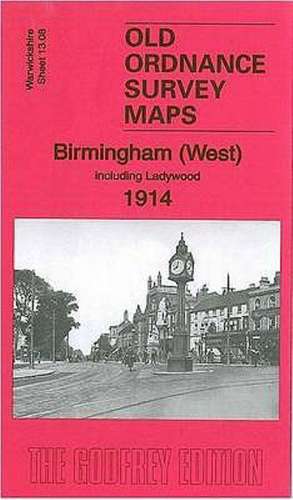 Warwickshire Sheet 13.08

OLD ORDNANCE SURVEY MAPS

Birmingham (West)

including Ladywood

1914

THE GODFREY EDITION